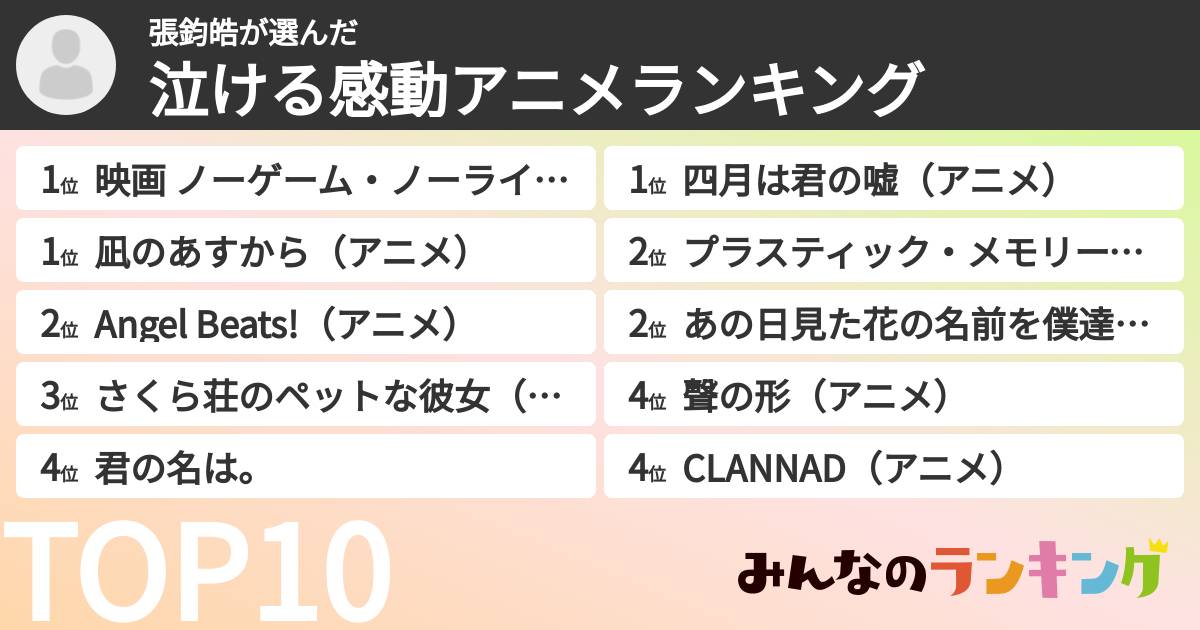 張鈞皓が選んだ
泣ける感動アニメランキング

1位 映画 ノーゲーム・ノーライ…

1位 凪のあすから（アニメ）

2位 Angel Beats!（アニメ）

3位 さくら荘のペットな彼女（…

4位 君の名は。

1位 四月は君の嘘（アニメ）

2位 プラスティック・メモリー…

2位 あの日見た花の名前を僕達…

4位 聲の形（アニメ）

4位 CLANNAD（アニメ）

TOP10

みんなのランキング